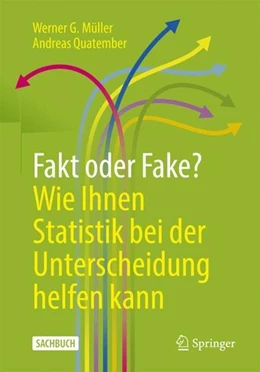 Werner G. Müller
Andreas Quatember

Fakt oder Fake?
Wie Ihnen Statistik bei der Unterscheidung helfen kann

SACHBUCH

Springer